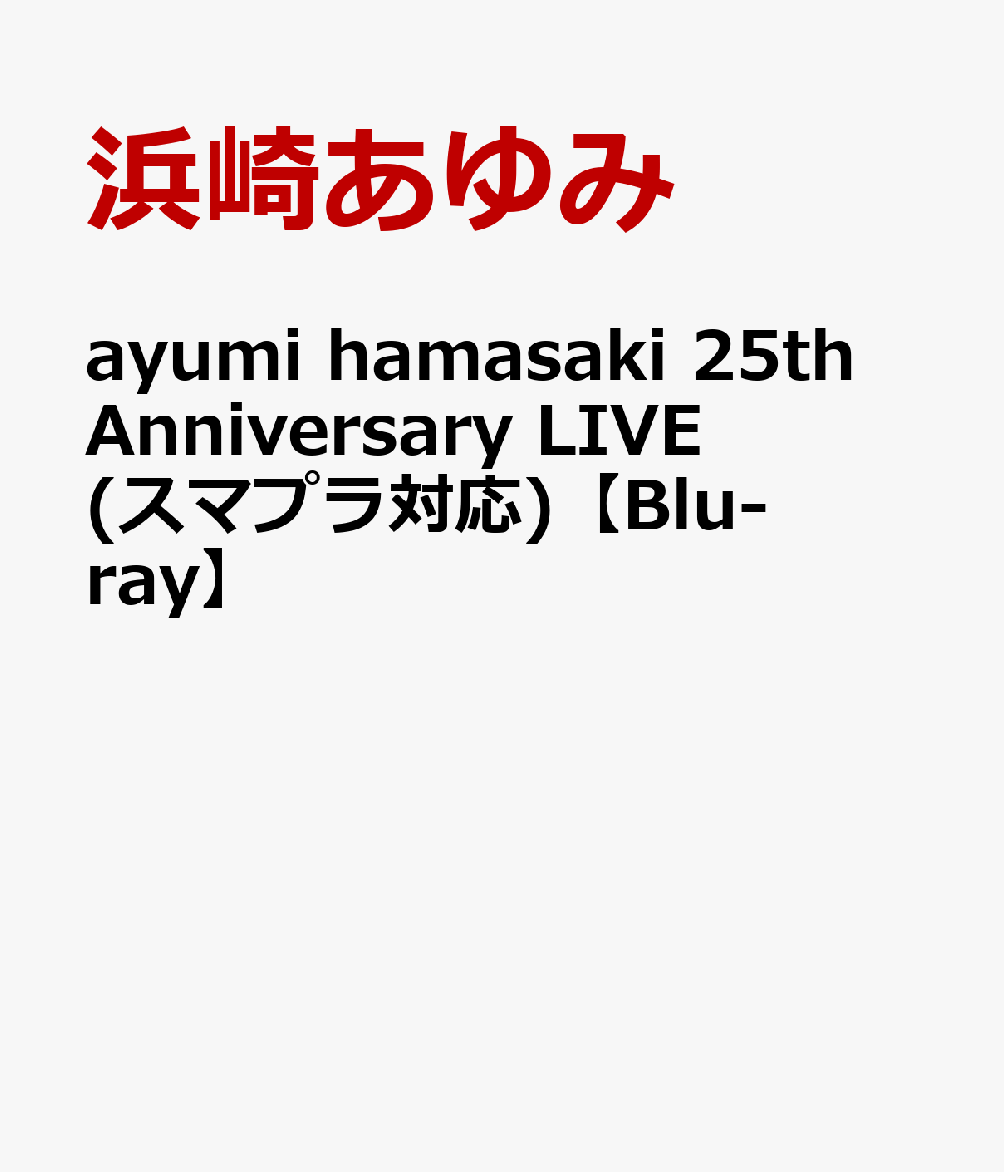 浜崎あゆみ

ayumi hamasaki 25th Anniversary LIVE (スマプラ対応)【Blu-ray】